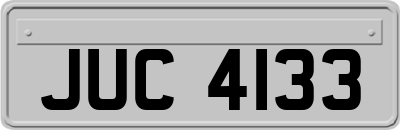 JUC 4133